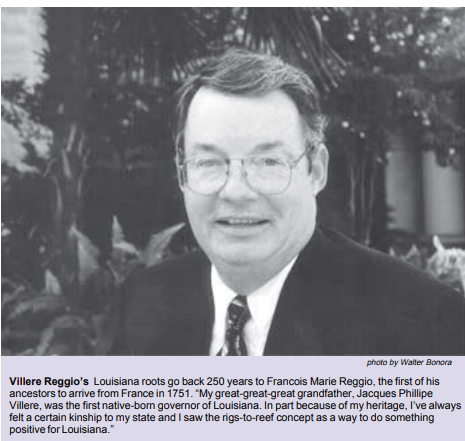 photo by Walter Bonora

Villere Reggio's Louisiana roots go back 250 years to Francois Marie Reggio, the first of his ancestors to arrive from France in 1751. "My great-great-great grandfather, Jacques Phillipe Villere, was the first native-born governor of Louisiana. In part because of my heritage, I've always felt a certain kinship to my state and I saw the rigs-to-reef concept as a way to do something positive for Louisiana."